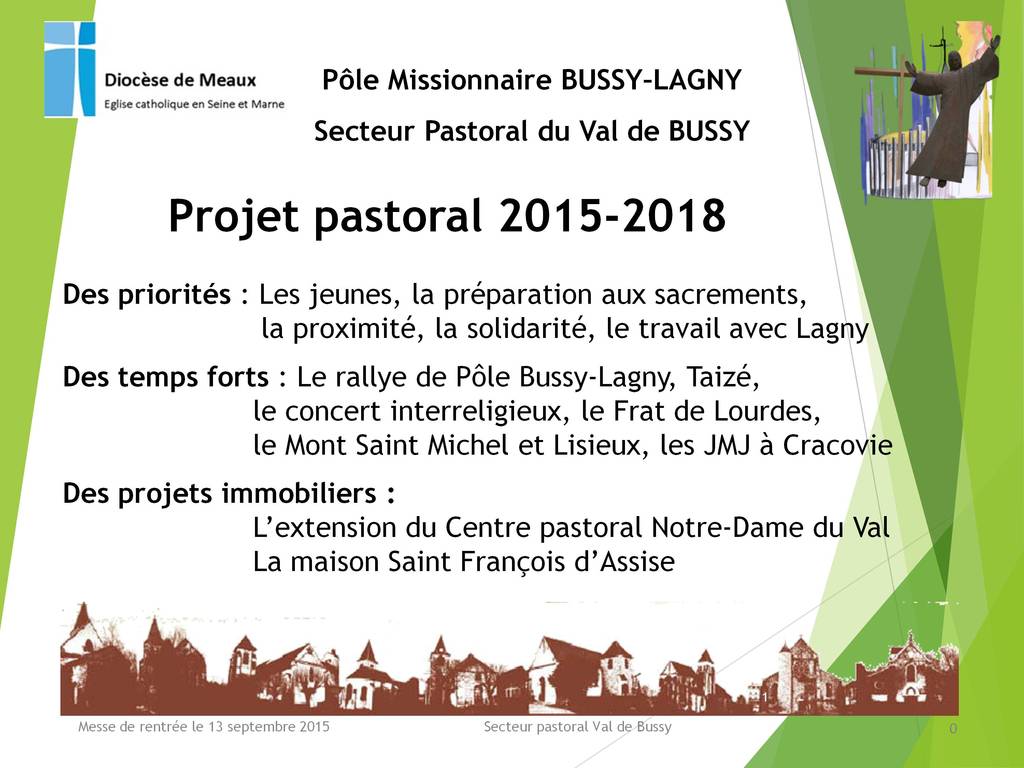 Diocèse de Meaux
Eglise catholique en Seine et Marne

Pôle Missionnaire BUSSY–LAGNY

Secteur Pastoral du Val de BUSSY

Projet pastoral 2015-2018

Des priorités : Les jeunes, la préparation aux sacrements, la proximité, la solidarité, le travail avec Lagny

Des temps forts : Le rallye de Pôle Bussy-Lagny, Taizé, le concert interreligieux, le Frat de Lourdes, le Mont Saint Michel et Lisieux, les JMJ à Cracovie

Des projets immobiliers :
L'extension du Centre pastoral Notre-Dame du Val
La maison Saint François d'Assise

Messe de rentrée le 13 septembre 2015

Secteur pastoral Val de Bussy

0